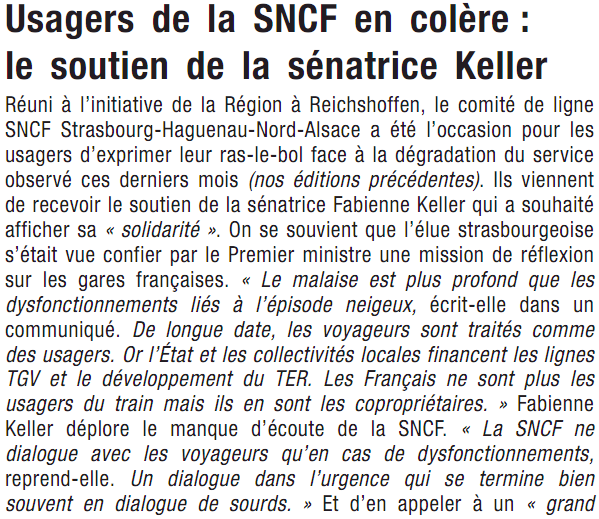 Usagers de la SNCF en colère : le soutien de la sénatrice Keller

Réuni à l'initiative de la Région à Reichshoffen, le comité de ligne SNCF Strasbourg-Haguenau-Nord-Alsace a été l'occasion pour les usagers d'exprimer leur ras-le-bol face à la dégradation du service observé ces derniers mois (nos éditions précédentes). Ils viennent de recevoir le soutien de la sénatrice Fabienne Keller qui a souhaité afficher sa « solidarité ». On se souvient que l'élue strasbourgeoise s'était vue confier par le Premier ministre une mission de réflexion sur les gares françaises. « Le malaise est plus profond que les dysfonctionnements liés à l'épisode neigeux, écrit-elle dans un communiqué. De longue date, les voyageurs sont traités comme des usagers. Or l'État et les collectivités locales financent les lignes TGV et le développement du TER. Les Français ne sont plus les usagers du train mais ils en sont les copropriétaires. » Fabienne Keller déplore le manque d'écoute de la SNCF. « La SNCF ne dialogue avec les voyageurs qu'en cas de dysfonctionnements, reprend-elle. Un dialogue dans l'urgence qui se termine bien souvent en dialogue de sourds. » Et d'en appeler à un « grand